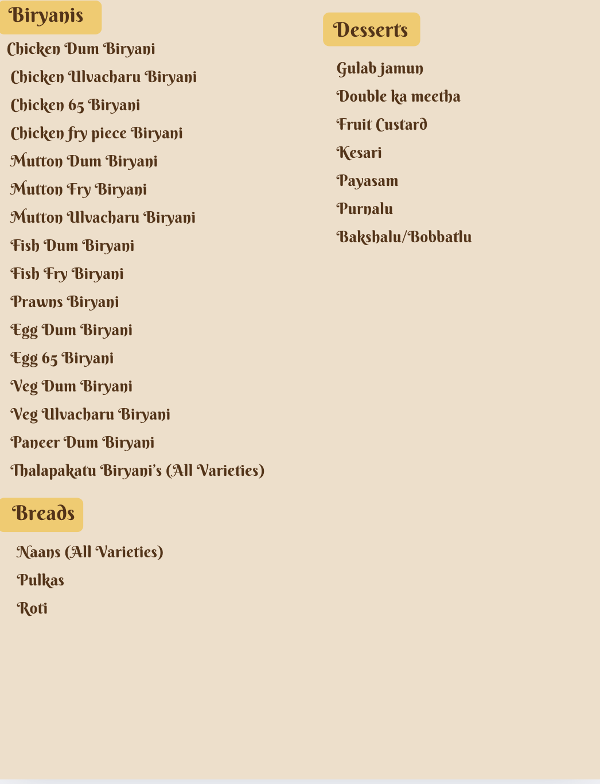 Biryanis

Chicken Dum Biryani
Chicken Ulvacharu Biryani
Chicken 65 Biryani
Chicken fry piece Biryani
Mutton Dum Biryani
Mutton Fry Biryani
Mutton Ulvacharu Biryani
Fish Dum Biryani
Fish Fry Biryani
Prawns Biryani
Egg Dum Biryani
Egg 65 Biryani
Veg Dum Biryani
Veg Ulvacharu Biryani
Paneer Dum Biryani
Thalapakatu Biryani's (All Varieties)

Breads

Naans (All Varieties)
Pulkas
Roti

Desserts

Gulab jamun
Double ka meetha
Fruit Custard
Kesari
Payasam
Purnalu
Bakshalu/Bobbatlu